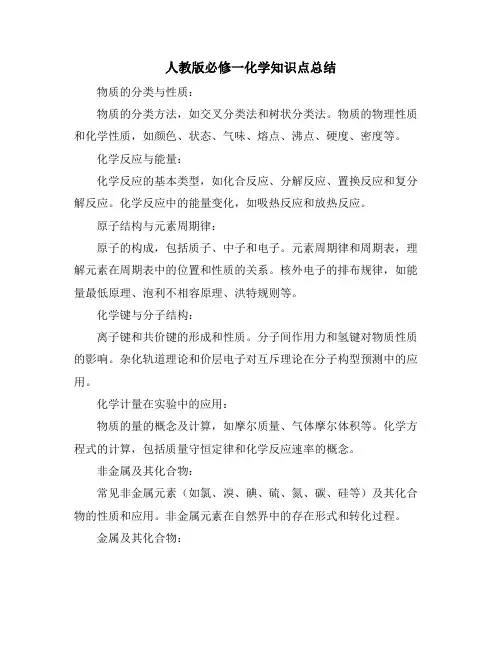 人教版必修一化学知识点总结

物质的分类与性质：

物质的分类方法，如交叉分类法和树状分类法。物质的物理性质和化学性质，如颜色、状态、气味、熔点、沸点、硬度、密度等。

化学反应与能量：

化学反应的基本类型，如化合反应、分解反应、置换反应和复分解反应。化学反应中的能量变化，如吸热反应和放热反应。

原子结构与元素周期律：

原子的构成，包括质子、中子和电子。元素周期律和周期表，理解元素在周期表中的位置和性质的关系。核外电子的排布规律，如能量最低原理、泡利不相容原理、洪特规则等。

化学键与分子结构：

离子键和共价键的形成和性质。分子间作用力和氢键对物质性质的影响。杂化轨道理论和价层电子对互斥理论在分子构型预测中的应用。

化学计量在实验中的应用：

物质的量的概念及计算，如摩尔质量、气体摩尔体积等。化学方程式的计算，包括质量守恒定律和化学反应速率的概念。

非金属及其化合物：

常见非金属元素（如氯、溴、碘、硫、氮、碳、硅等）及其化合物的性质和应用。非金属元素在自然界中的存在形式和转化过程。

金属及其化合物：